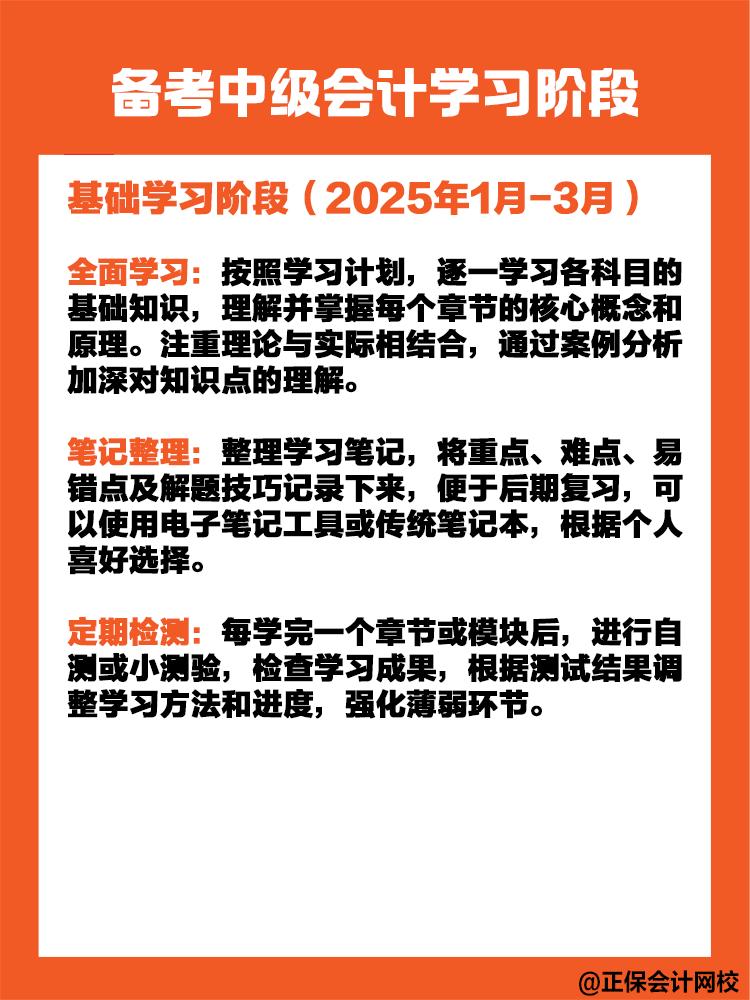 备考中级会计学习阶段

基础学习阶段（2025年1月-3月）

全面学习：按照学习计划，逐一学习各科目的基础知识，理解并掌握每个章节的核心概念和原理。注重理论与实际相结合，通过案例分析加深对知识点的理解。

笔记整理：整理学习笔记，将重点、难点、易错点及解题技巧记录下来，便于后期复习，可以使用电子笔记工具或传统笔记本，根据个人喜好选择。

定期检测：每学完一个章节或模块后，进行自测或小测验，检查学习成果，根据测试结果调整学习方法和进度，强化薄弱环节。

@正保会计网校